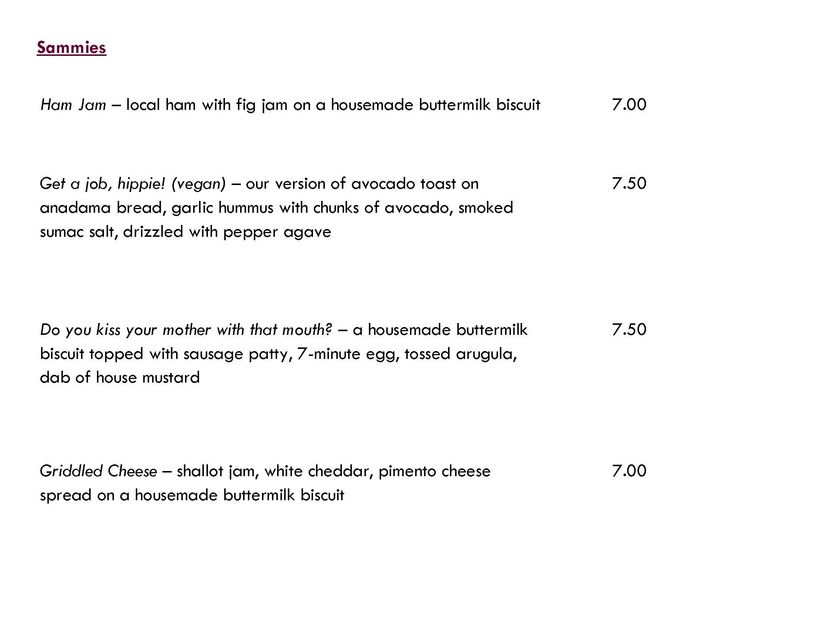 Sammies

Ham Jam – local ham with fig jam on a housemade buttermilk biscuit 7.00

Get a job, hippie! (vegan) – our version of avocado toast on anadama bread, garlic hummus with chunks of avocado, smoked sumac salt, drizzled with pepper agave 7.50

Do you kiss your mother with that mouth? – a housemade buttermilk biscuit topped with sausage patty, 7-minute egg, tossed arugula, dab of house mustard 7.50

Griddled Cheese – shallot jam, white cheddar, pimento cheese spread on a housemade buttermilk biscuit 7.00